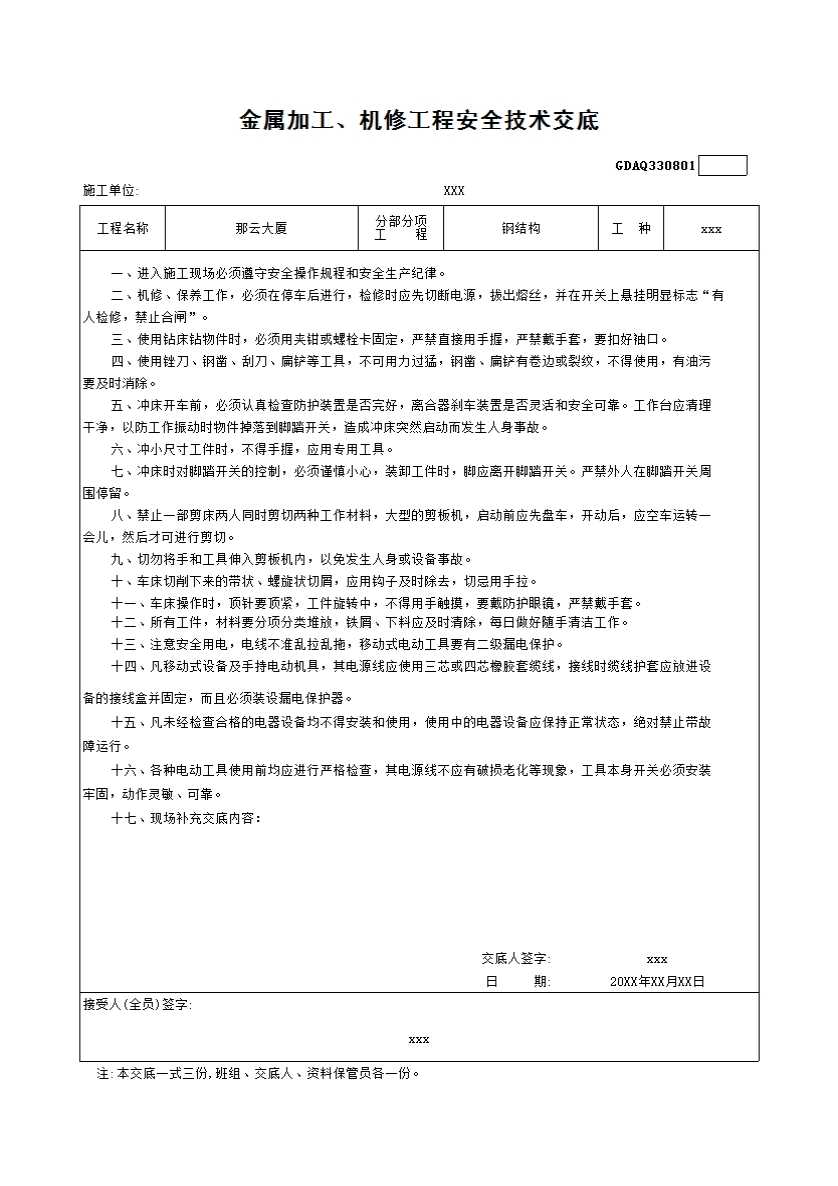 金属加工、机修工程安全技术交底

GDAQ330801

施工单位: XXX

| 工程名称 | 那云大厦 | 分部分项工程 | 钢结构 | 工 种 | xxx |
|---|---|---|---|---|---|

一、进入施工现场必须遵守安全操作规程和安全生产纪律。

二、机修、保养工作，必须在停车后进行，检修时应先切断电源，拔出熔丝，并在开关上悬挂明显标志“有人检修，禁止合闸”。

三、使用钻床钻物件时，必须用夹钳或螺栓卡固定，严禁直接用手握，严禁戴手套，要扣好袖口。

四、使用锉刀、钢凿、刮刀、扁铲等工具，不可用力过猛，钢凿、扁铲有卷边或裂纹，不得使用，有油污要及时消除。

五、冲床开车前，必须认真检查防护装置是否完好，离合器刹车装置是否灵活和安全可靠。工作台应清理干净，以防工作振动时物件掉落到脚踏开关，造成冲床突然启动而发生人身事故。

六、冲小尺寸工件时，不得手握，应用专用工具。

七、冲床时对脚踏开关的控制，必须谨慎小心，装卸工件时，脚应离开脚踏开关。严禁外人在脚踏开关周围停留。

八、禁止一部剪床两人同时剪切两种工作材料，大型的剪板机，启动前应先盘车，开动后，应空车运转一会儿，然后才可进行剪切。

九、切勿将手和工具伸入剪板机内，以免发生人身或设备事故。

十、车床切削下来的带状、螺旋状切屑，应用钩子及时除去，切忌用手拉。

十一、车床操作时，顶针要顶紧，工件旋转中，不得用手触摸，要戴防护眼镜，严禁戴手套。

十二、所有工件，材料要分项分类堆放，铁屑、下料应及时清除，每日做好随手清洁工作。

十三、注意安全用电，电线不准乱拉乱拖，移动式电动工具要有二级漏电保护。

十四、凡移动式设备及手持电动机具，其电源线应使用三芯或四芯橡胶套缆线，接线时缆线护套应放进设备的接线盒并固定，而且必须装设漏电保护器。

十五、凡未经检查合格的电器设备均不得安装和使用，使用中的电器设备应保持正常状态，绝对禁止带故障运行。

十六、各种电动工具使用前均应进行严格检查，其电源线不应有破损老化等现象，工具本身开关必须安装牢固，动作灵敏、可靠。

十七、现场补充交底内容：

交底人签字: xxx
日 期: 20XX年XX月XX日

接受人(全员)签字:

xxx

注:本交底一式三份,班组、交底人、资料保管员各一份。